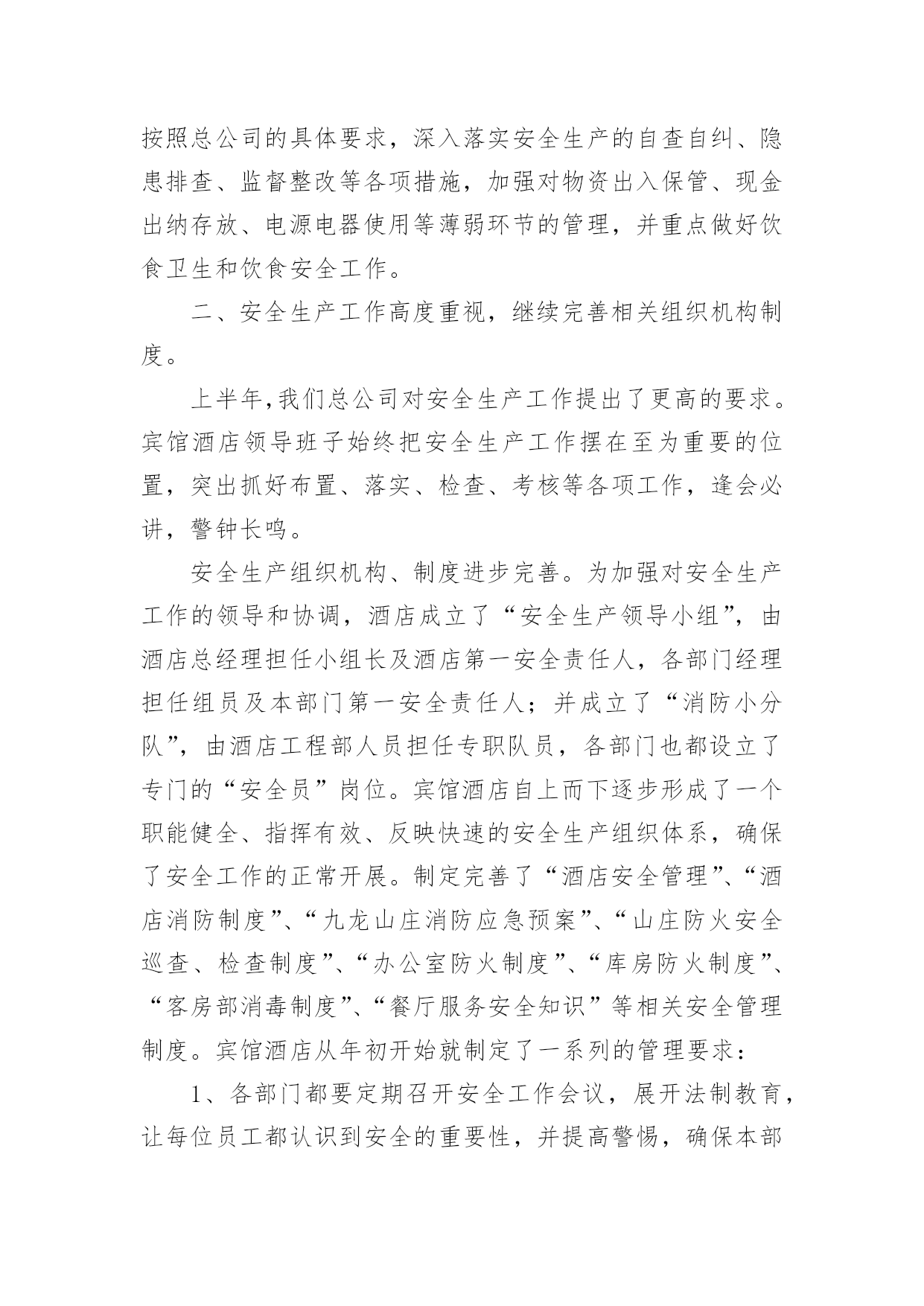 按照总公司的具体要求，深入落实安全生产的自查自纠、隐患排查、监督整改等各项措施，加强对物资出入保管、现金出纳存放、电源电器使用等薄弱环节的管理，并重点做好饮食卫生和饮食安全工作。

二、安全生产工作高度重视，继续完善相关组织机构制度。

上半年,我们总公司对安全生产工作提出了更高的要求。宾馆酒店领导班子始终把安全生产工作摆在至为重要的位置，突出抓好布置、落实、检查、考核等各项工作，逢会必讲，警钟长鸣。

安全生产组织机构、制度进步完善。为加强对安全生产工作的领导和协调，酒店成立了“安全生产领导小组”，由酒店总经理担任小组长及酒店第一安全责任人，各部门经理担任组员及本部门第一安全责任人；并成立了“消防小分队”，由酒店工程部人员担任专职队员，各部门也都设立了专门的“安全员”岗位。宾馆酒店自上而下逐步形成了一个职能健全、指挥有效、反映快速的安全生产组织体系，确保了安全工作的正常开展。制定完善了“酒店安全管理”、“酒店消防制度”、“九龙山庄消防应急预案”、“山庄防火安全巡查、检查制度”、“办公室防火制度”、“库房防火制度”、“客房部消毒制度”、“餐厅服务安全知识”等相关安全管理制度。宾馆酒店从年初开始就制定了一系列的管理要求：

1、各部门都要定期召开安全工作会议，展开法制教育，让每位员工都认识到安全的重要性，并提高警惕，确保本部